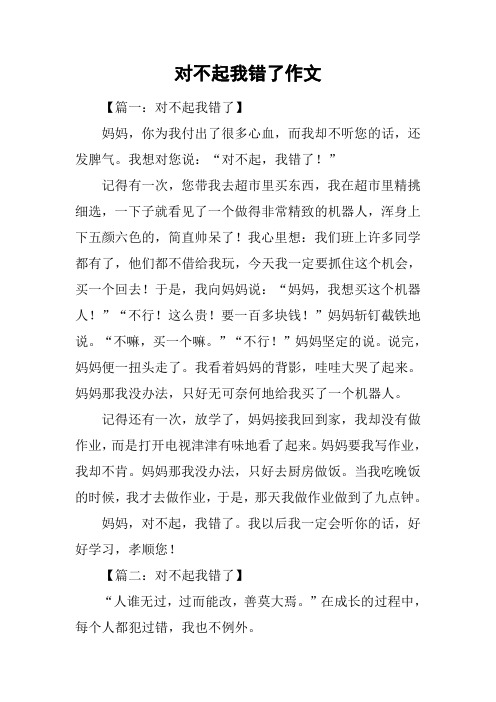 对不起我错了作文

【篇一：对不起我错了】

妈妈，你为我付出了很多心血，而我却不听您的话，还发脾气。我想对您说：“对不起，我错了！”

记得有一次，您带我去超市里买东西，我在超市里精挑细选，一下子就看见了一个做得非常精致的机器人，浑身上下五颜六色的，简直帅呆了！我心里想：我们班上许多同学都有了，他们都不借给我玩，今天我一定要抓住这个机会，买一个回去！于是，我向妈妈说：“妈妈，我想买这个机器人！”“不行！这么贵！要一百多块钱！”妈妈斩钉截铁地说。“不嘛，买一个嘛。”“不行！”妈妈坚定的说。说完，妈妈便一扭头走了。我看着妈妈的背影，哇哇大哭了起来。妈妈那我没办法，只好无可奈何地给我买了一个机器人。

记得还有一次，放学了，妈妈接我回到家，我却没有做作业，而是打开电视津津有味地看了起来。妈妈要我写作业，我却不肯。妈妈那我没办法，只好去厨房做饭。当我吃晚饭的时候，我才去做作业，于是，那天我做作业做到了九点钟。

妈妈，对不起，我错了。我以后我一定会听你的话，好好学习，孝顺您！

【篇二：对不起我错了】

“人谁无过，过而能改，善莫大焉。”在成长的过程中，每个人都犯过错，我也不例外。